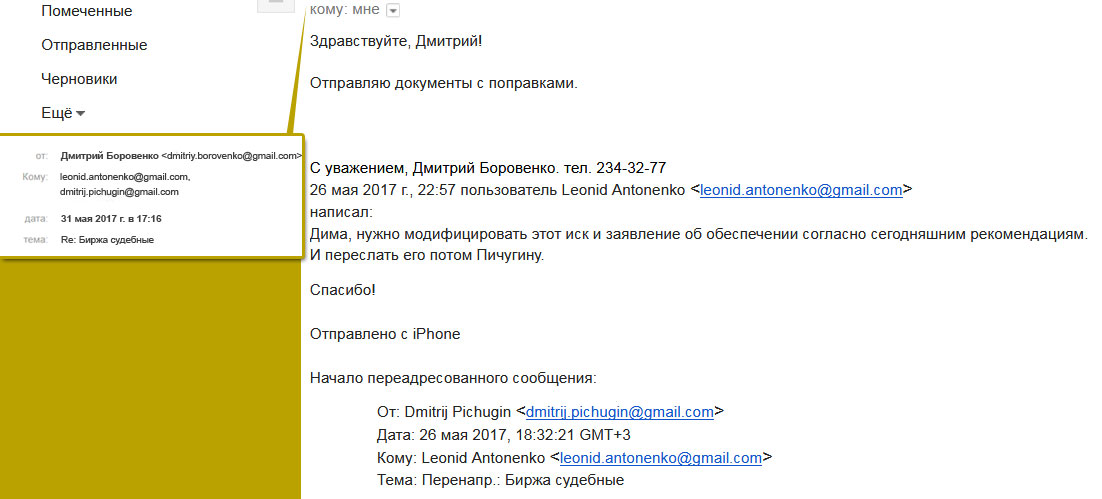 Помеченные

Отправленные

Черновики

Ещё

от: Дмитрий Боровенко <dmitriy.borovenko@gmail.com>

Кому: leonid.antonenko@gmail.com, dmitrij.pichugin@gmail.com

дата: 31 мая 2017 г. в 17:16

тема: Re: Биржа судебные

кому: мне

Здравствуйте, Дмитрий!

Отправляю документы с поправками.

С уважением, Дмитрий Боровенко. тел. 234-32-77
26 мая 2017 г., 22:57 пользователь Leonid Antonenko <leonid.antonenko@gmail.com> написал:
Дима, нужно модифицировать этот иск и заявление об обеспечении согласно сегодняшним рекомендациям. И переслать его потом Пичугину.

Спасибо!

Отправлено с iPhone

Начало переадресованного сообщения:

От: Dmitrij Pichugin <dmitrij.pichugin@gmail.com>
Дата: 26 мая 2017, 18:32:21 GMT+3
Кому: Leonid Antonenko <leonid.antonenko@gmail.com>
Тема: Перенапр.: Биржа судебные